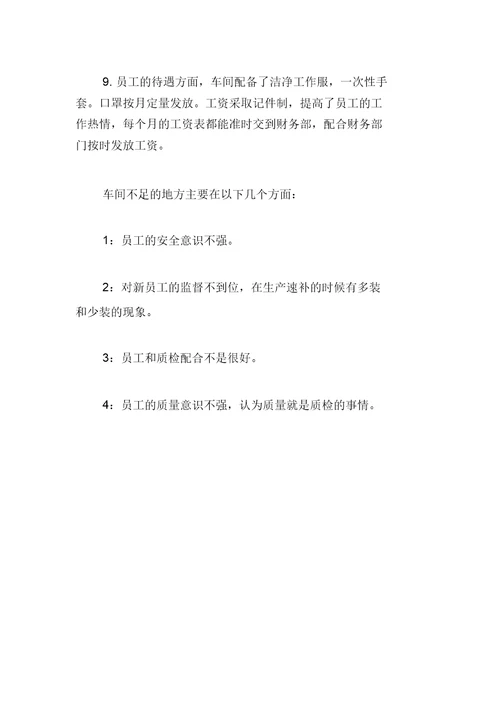 9. 员工的待遇方面，车间配备了洁净工作服，一次性手套。口罩按月定量发放。工资采取记件制，提高了员工的工作热情，每个月的工资表都能准时交到财务部，配合财务部门按时发放工资。

车间不足的地方主要在以下几个方面：

1：员工的安全意识不强。

2：对新员工的监督不到位，在生产速补的时候有多装和少装的现象。

3：员工和质检配合不是很好。

4：员工的质量意识不强，认为质量就是质检的事情。